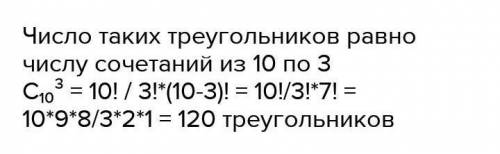 Число таких треугольников равно числу сочетаний из 10 по 3
$C_{10}^{3}$ = 10! / 3!*(10-3)! = 10!/3!*7! = 10*9*8/3*2*1 = 120 треугольников